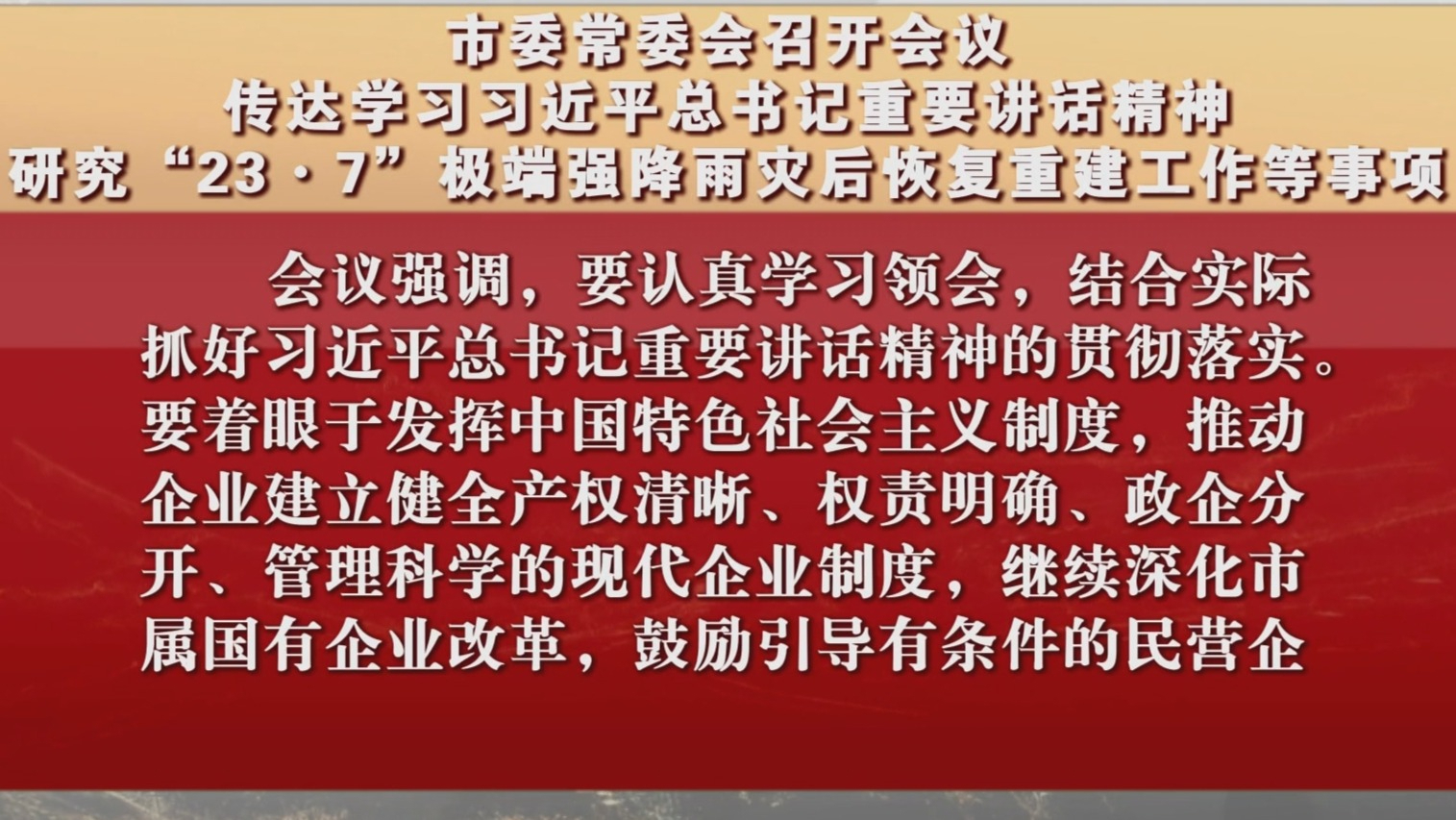 市委常委会召开会议
传达学习习近平总书记重要讲话精神
研究“23·7”极端强降雨灾后恢复重建工作等事项

会议强调，要认真学习领会，结合实际抓好习近平总书记重要讲话精神的贯彻落实。要着眼于发挥中国特色社会主义制度，推动企业建立健全产权清晰、权责明确、政企分开、管理科学的现代企业制度，继续深化市属国有企业改革，鼓励引导有条件的民营企